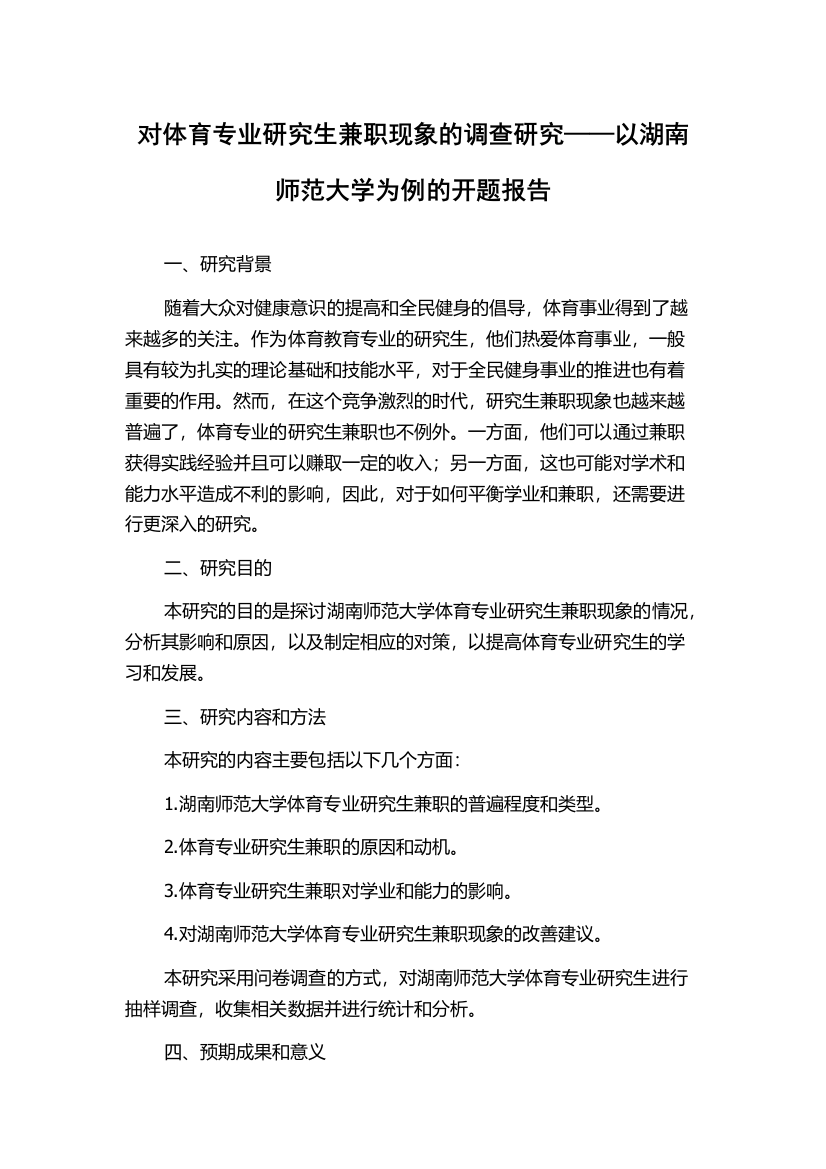 对体育专业研究生兼职现象的调查研究——以湖南师范大学为例的开题报告

一、研究背景

随着大众对健康意识的提高和全民健身的倡导，体育事业得到了越来越多的关注。作为体育教育专业的研究生，他们热爱体育事业，一般具有较为扎实的理论基础和技能水平，对于全民健身事业的推进也有着重要的作用。然而，在这个竞争激烈的时代，研究生兼职现象也越来越普遍了，体育专业的研究生兼职也不例外。一方面，他们可以通过兼职获得实践经验并且可以赚取一定的收入；另一方面，这也可能对学术和能力水平造成不利的影响，因此，对于如何平衡学业和兼职，还需要进行更深入的研究。

二、研究目的

本研究的目的是探讨湖南师范大学体育专业研究生兼职现象的情况，分析其影响和原因，以及制定相应的对策，以提高体育专业研究生的学习和发展。

三、研究内容和方法

本研究的内容主要包括以下几个方面：

1.湖南师范大学体育专业研究生兼职的普遍程度和类型。

2.体育专业研究生兼职的原因和动机。

3.体育专业研究生兼职对学业和能力的影响。

4.对湖南师范大学体育专业研究生兼职现象的改善建议。

本研究采用问卷调查的方式，对湖南师范大学体育专业研究生进行抽样调查，收集相关数据并进行统计和分析。

四、预期成果和意义